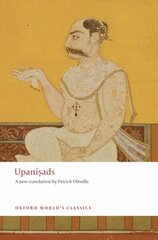 Upaniṣads

A new translation by Patrick Olivelle

OXFORD WORLD'S CLASSICS